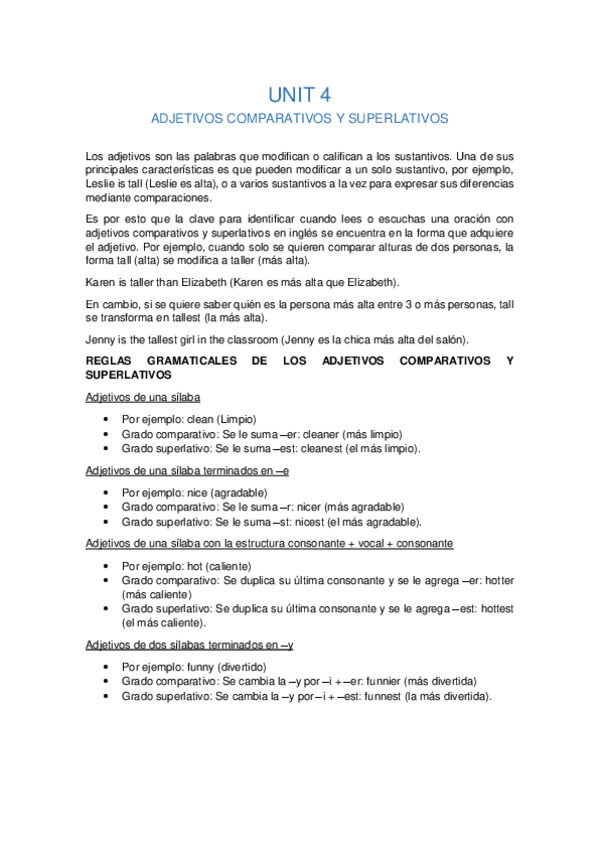 UNIT 4

ADJETIVOS COMPARATIVOS Y SUPERLATIVOS

Los adjetivos son las palabras que modifican o califican a los sustantivos. Una de sus principales características es que pueden modificar a un solo sustantivo, por ejemplo, Leslie is tall (Leslie es alta), o a varios sustantivos a la vez para expresar sus diferencias mediante comparaciones.

Es por esto que la clave para identificar cuando lees o escuchas una oración con adjetivos comparativos y superlativos en inglés se encuentra en la forma que adquiere el adjetivo. Por ejemplo, cuando solo se quieren comparar alturas de dos personas, la forma tall (alta) se modifica a taller (más alta).

Karen is taller than Elizabeth (Karen es más alta que Elizabeth).

En cambio, si se quiere saber quién es la persona más alta entre 3 o más personas, tall se transforma en tallest (la más alta).

Jenny is the tallest girl in the classroom (Jenny es la chica más alta del salón).

REGLAS GRAMATICALES DE LOS ADJETIVOS COMPARATIVOS Y SUPERLATIVOS

Adjetivos de una sílaba

• Por ejemplo: clean (Limpio)
• Grado comparativo: Se le suma –er: cleaner (más limpio)
• Grado superlativo: Se le suma –est: cleanest (el más limpio).

Adjetivos de una sílaba terminados en –e

• Por ejemplo: nice (agradable)
• Grado comparativo: Se le suma –r: nicer (más agradable)
• Grado superlativo: Se le suma –st: nicest (el más agradable).

Adjetivos de una sílaba con la estructura consonante + vocal + consonante

• Por ejemplo: hot (caliente)
• Grado comparativo: Se duplica su última consonante y se le agrega –er: hotter (más caliente)
• Grado superlativo: Se duplica su última consonante y se le agrega –est: hottest (el más caliente).

Adjetivos de dos sílabas terminados en –y

• Por ejemplo: funny (divertido)
• Grado comparativo: Se cambia la –y por –i + –er: funnier (más divertida)
• Grado superlativo: Se cambia la –y por –i + –est: funnest (la más divertida).